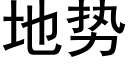 地势